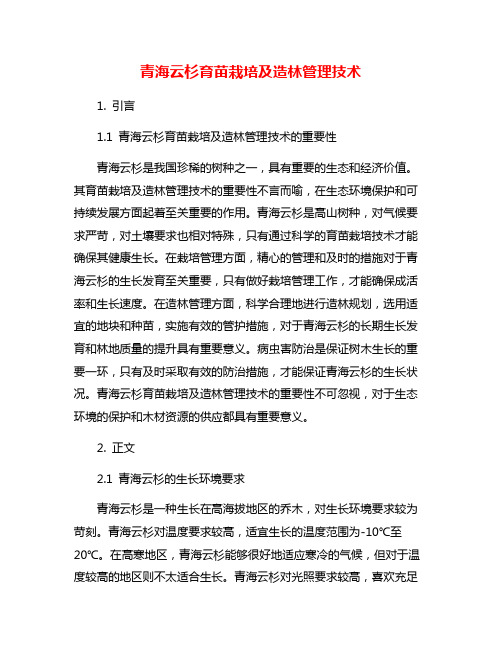 青海云杉育苗栽培及造林管理技术

1. 引言

1.1 青海云杉育苗栽培及造林管理技术的重要性

青海云杉是我国珍稀的树种之一，具有重要的生态和经济价值。其育苗栽培及造林管理技术的重要性不言而喻，在生态环境保护和可持续发展方面起着至关重要的作用。青海云杉是高山树种，对气候要求严苛，对土壤要求也相对特殊，只有通过科学的育苗栽培技术才能确保其健康生长。在栽培管理方面，精心的管理和及时的措施对于青海云杉的生长发育至关重要，只有做好栽培管理工作，才能确保成活率和生长速度。在造林管理方面，科学合理地进行造林规划，选用适宜的地块和种苗，实施有效的管护措施，对于青海云杉的长期生长发育和林地质量的提升具有重要意义。病虫害防治是保证树木生长的重要一环，只有及时采取有效的防治措施，才能保证青海云杉的生长状况。青海云杉育苗栽培及造林管理技术的重要性不可忽视，对于生态环境的保护和木材资源的供应都具有重要意义。

2. 正文

2.1 青海云杉的生长环境要求

青海云杉是一种生长在高海拔地区的乔木，对生长环境要求较为苛刻。青海云杉对温度要求较高，适宜生长的温度范围为-10℃至20℃。在高寒地区，青海云杉能够很好地适应寒冷的气候，但对于温度较高的地区则不太适合生长。青海云杉对光照要求较高，喜欢充足